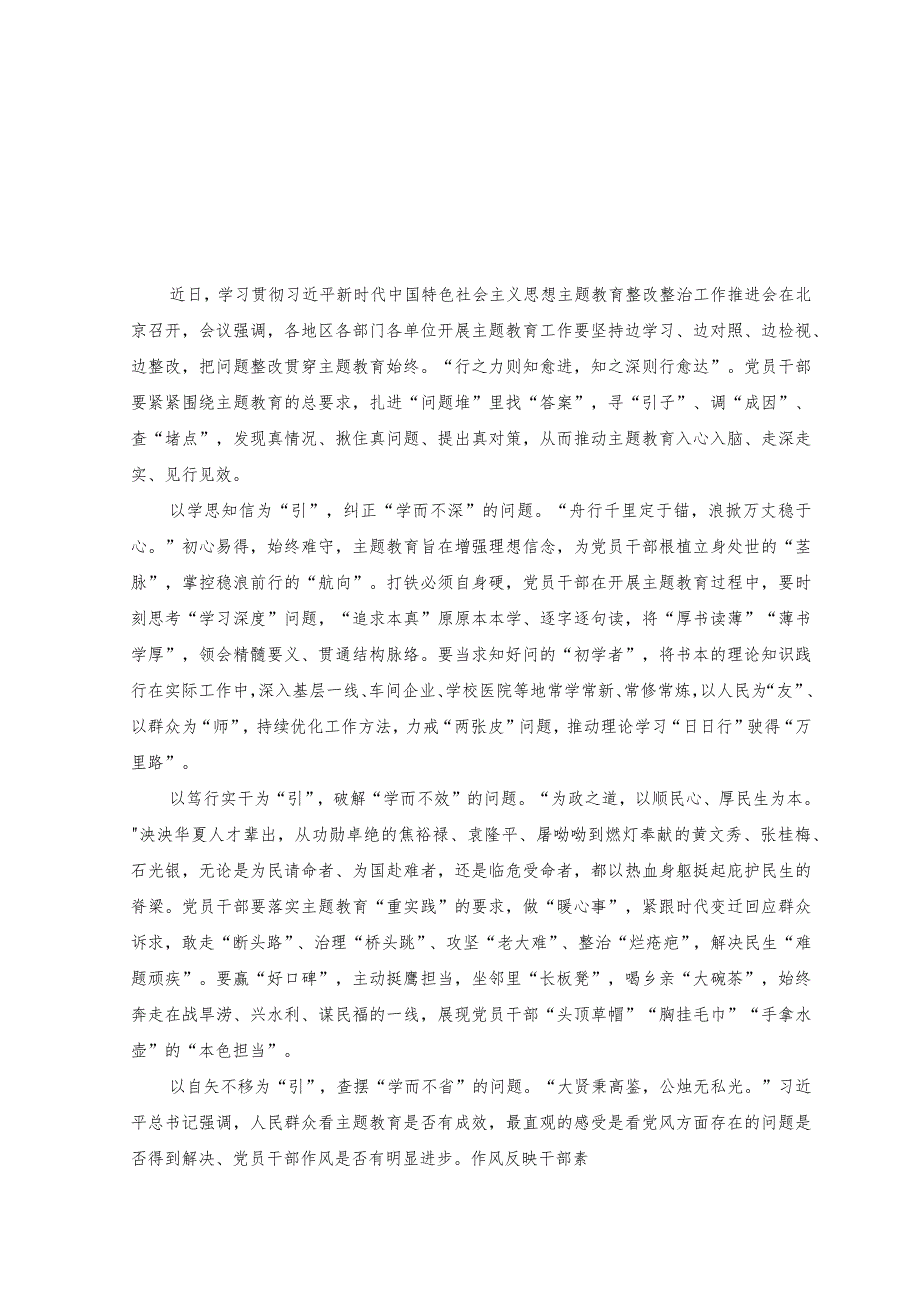 近日，学习贯彻习近平新时代中国特色社会主义思想主题教育整改整治工作推进会在北京召开，会议强调，各地区各部门各单位开展主题教育工作要坚持边学习、边对照、边检视、边整改，把问题整改贯穿主题教育始终。“行之力则知愈进，知之深则行愈达”。党员干部要紧紧围绕主题教育的总要求，扎进“问题堆”里找“答案”，寻“引子”、调“成因”、查“堵点”，发现真情况、揪住真问题、提出真对策，从而推动主题教育入心入脑、走深走实、见行见效。

以学思知信为“引”，纠正“学而不深”的问题。“舟行千里定于锚，浪掀万丈稳于心。”初心易得，始终难守，主题教育旨在增强理想信念，为党员干部根植立身处世的“茎脉”，掌控稳浪前行的“航向”。打铁必须自身硬，党员干部在开展主题教育过程中，要时刻思考“学习深度”问题，“追求本真”原原本本学、逐字逐句读，将“厚书读薄”“薄书学厚”，领会精髓要义、贯通结构脉络。要当求知好问的“初学者”，将书本的理论知识践行在实际工作中，深入基层一线、车间企业、学校医院等地常学常新、常修常炼，以人民为“友”、以群众为“师”，持续优化工作方法，力戒“两张皮”问题，推动理论学习“日日行”驶得“万里路”。

以笃行实干为“引”，破解“学而不效”的问题。“为政之道，以顺民心、厚民生为本。"泱泱华夏人才辈出，从功勋卓绝的焦裕禄、袁隆平、屠呦呦到燃灯奉献的黄文秀、张桂梅、石光银，无论是为民请命者、为国赴难者，还是临危受命者，都以热血身躯挺起庇护民生的脊梁。党员干部要落实主题教育“重实践”的要求，做“暖心事”，紧跟时代变迁回应群众诉求，敢走“断头路”、治理“桥头跳”、攻坚“老大难”、整治“烂疮疤”，解决民生“难题顽疾”。要赢“好口碑”，主动挺膺担当，坐邻里“长板凳”，喝乡亲“大碗茶”，始终奔走在战旱涝、兴水利、谋民福的一线，展现党员干部“头顶草帽”“胸挂毛巾”“手拿水壶”的“本色担当”。

以自矢不移为“引”，查摆“学而不省”的问题。“大贤秉高鉴，公烛无私光。”习近平总书记强调，人民群众看主题教育是否有成效，最直观的感受是看党风方面存在的问题是否得到解决、党员干部作风是否有明显进步。作风反映干部素